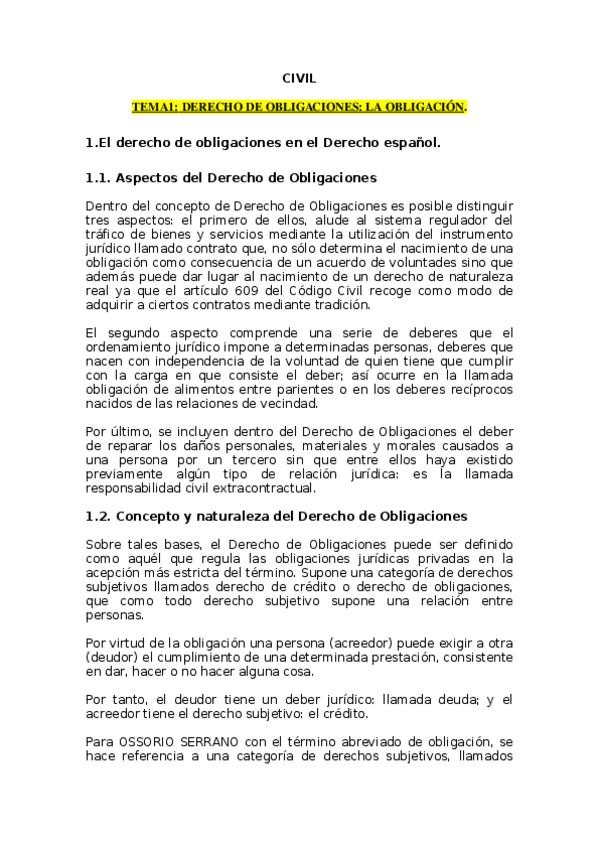 CIVIL

TEMA1: DERECHO DE OBLIGACIONES: LA OBLIGACIÓN.

1.El derecho de obligaciones en el Derecho español.

1.1. Aspectos del Derecho de Obligaciones

Dentro del concepto de Derecho de Obligaciones es posible distinguir tres aspectos: el primero de ellos, alude al sistema regulador del tráfico de bienes y servicios mediante la utilización del instrumento jurídico llamado contrato que, no sólo determina el nacimiento de una obligación como consecuencia de un acuerdo de voluntades sino que además puede dar lugar al nacimiento de un derecho de naturaleza real ya que el artículo 609 del Código Civil recoge como modo de adquirir a ciertos contratos mediante tradición.

El segundo aspecto comprende una serie de deberes que el ordenamiento jurídico impone a determinadas personas, deberes que nacen con independencia de la voluntad de quien tiene que cumplir con la carga en que consiste el deber; así ocurre en la llamada obligación de alimentos entre parientes o en los deberes recíprocos nacidos de las relaciones de vecindad.

Por último, se incluyen dentro del Derecho de Obligaciones el deber de reparar los daños personales, materiales y morales causados a una persona por un tercero sin que entre ellos haya existido previamente algún tipo de relación jurídica: es la llamada responsabilidad civil extracontractual.

1.2. Concepto y naturaleza del Derecho de Obligaciones

Sobre tales bases, el Derecho de Obligaciones puede ser definido como aquél que regula las obligaciones jurídicas privadas en la acepción más estricta del término. Supone una categoría de derechos subjetivos llamados derecho de crédito o derecho de obligaciones, que como todo derecho subjetivo supone una relación entre personas.

Por virtud de la obligación una persona (acreedor) puede exigir a otra (deudor) el cumplimiento de una determinada prestación, consistente en dar, hacer o no hacer alguna cosa.

Por tanto, el deudor tiene un deber jurídico: llamada deuda; y el acreedor tiene el derecho subjetivo: el crédito.

Para OSSORIO SERRANO con el término abreviado de obligación, se hace referencia a una categoría de derechos subjetivos, llamados